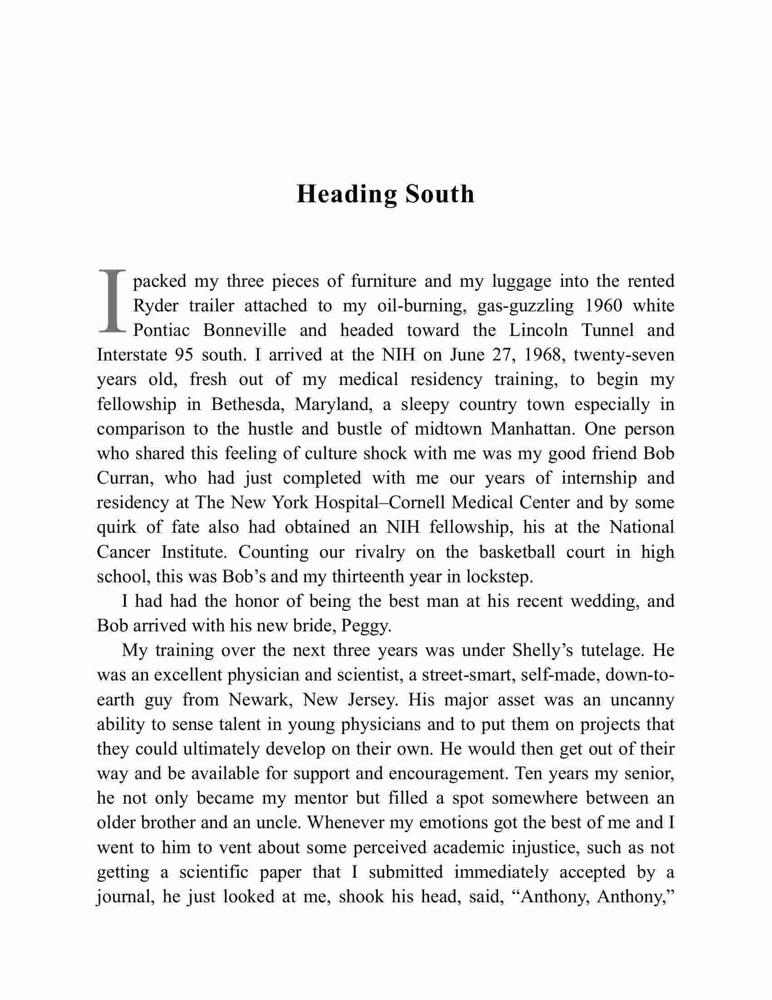 Heading South

I packed my three pieces of furniture and my luggage into the rented Ryder trailer attached to my oil-burning, gas-guzzling 1960 white Pontiac Bonneville and headed toward the Lincoln Tunnel and Interstate 95 south. I arrived at the NIH on June 27, 1968, twenty-seven years old, fresh out of my medical residency training, to begin my fellowship in Bethesda, Maryland, a sleepy country town especially in comparison to the hustle and bustle of midtown Manhattan. One person who shared this feeling of culture shock with me was my good friend Bob Curran, who had just completed with me our years of internship and residency at The New York Hospital–Cornell Medical Center and by some quirk of fate also had obtained an NIH fellowship, his at the National Cancer Institute. Counting our rivalry on the basketball court in high school, this was Bob's and my thirteenth year in lockstep.

I had had the honor of being the best man at his recent wedding, and Bob arrived with his new bride, Peggy.

My training over the next three years was under Shelly's tutelage. He was an excellent physician and scientist, a street-smart, self-made, down-to-earth guy from Newark, New Jersey. His major asset was an uncanny ability to sense talent in young physicians and to put them on projects that they could ultimately develop on their own. He would then get out of their way and be available for support and encouragement. Ten years my senior, he not only became my mentor but filled a spot somewhere between an older brother and an uncle. Whenever my emotions got the best of me and I went to him to vent about some perceived academic injustice, such as not getting a scientific paper that I submitted immediately accepted by a journal, he just looked at me, shook his head, said, "Anthony, Anthony,"